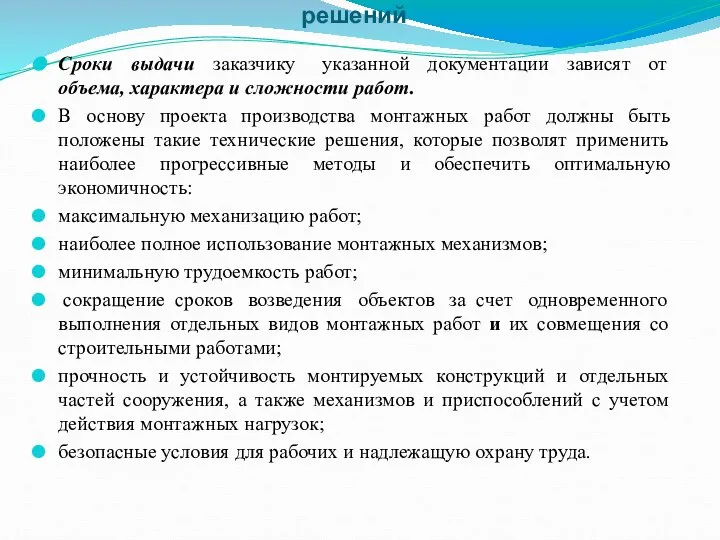 решений

Сроки выдачи заказчику указанной документации зависят от объема, характера и сложности работ.

В основу проекта производства монтажных работ должны быть положены такие технические решения, которые позволят применить наиболее прогрессивные методы и обеспечить оптимальную экономичность:

максимальную механизацию работ;

наиболее полное использование монтажных механизмов;

минимальную трудоемкость работ;

сокращение сроков возведения объектов за счет одновременного выполнения отдельных видов монтажных работ и их совмещения со строительными работами;

прочность и устойчивость монтируемых конструкций и отдельных частей сооружения, а также механизмов и приспособлений с учетом действия монтажных нагрузок;

безопасные условия для рабочих и надлежащую охрану труда.